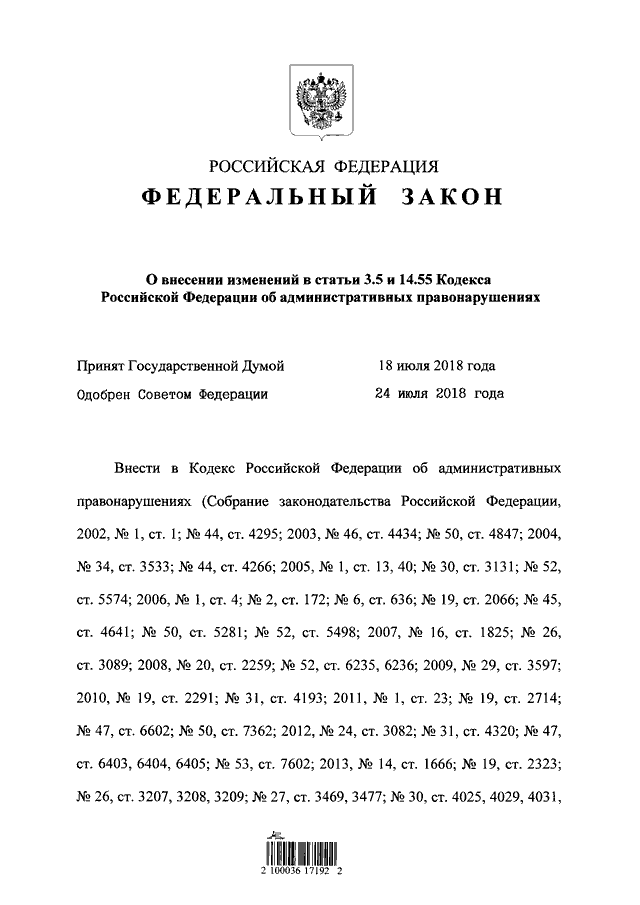 РОССИЙСКАЯ ФЕДЕРАЦИЯ
ФЕДЕРАЛЬНЫЙ ЗАКОН

О внесении изменений в статьи 3.5 и 14.55 Кодекса Российской Федерации об административных правонарушениях

Принят Государственной Думой 18 июля 2018 года
Одобрен Советом Федерации 24 июля 2018 года

Внести в Кодекс Российской Федерации об административных правонарушениях (Собрание законодательства Российской Федерации, 2002, № 1, ст. 1; № 44, ст. 4295; 2003, № 46, ст. 4434; № 50, ст. 4847; 2004, № 34, ст. 3533; № 44, ст. 4266; 2005, № 1, ст. 13, 40; № 30, ст. 3131; № 52, ст. 5574; 2006, № 1, ст. 4; № 2, ст. 172; № 6, ст. 636; № 19, ст. 2066; № 45, ст. 4641; № 50, ст. 5281; № 52, ст. 5498; 2007, № 16, ст. 1825; № 26, ст. 3089; 2008, № 20, ст. 2259; № 52, ст. 6235, 6236; 2009, № 29, ст. 3597; 2010, № 19, ст. 2291; № 31, ст. 4193; 2011, № 1, ст. 23; № 19, ст. 2714; № 47, ст. 6602; № 50, ст. 7362; 2012, № 24, ст. 3082; № 31, ст. 4320; № 47, ст. 6403, 6404, 6405; № 53, ст. 7602; 2013, № 14, ст. 1666; № 19, ст. 2323; № 26, ст. 3207, 3208, 3209; № 27, ст. 3469, 3477; № 30, ст. 4025, 4029, 4031,

2 100036 17192 2